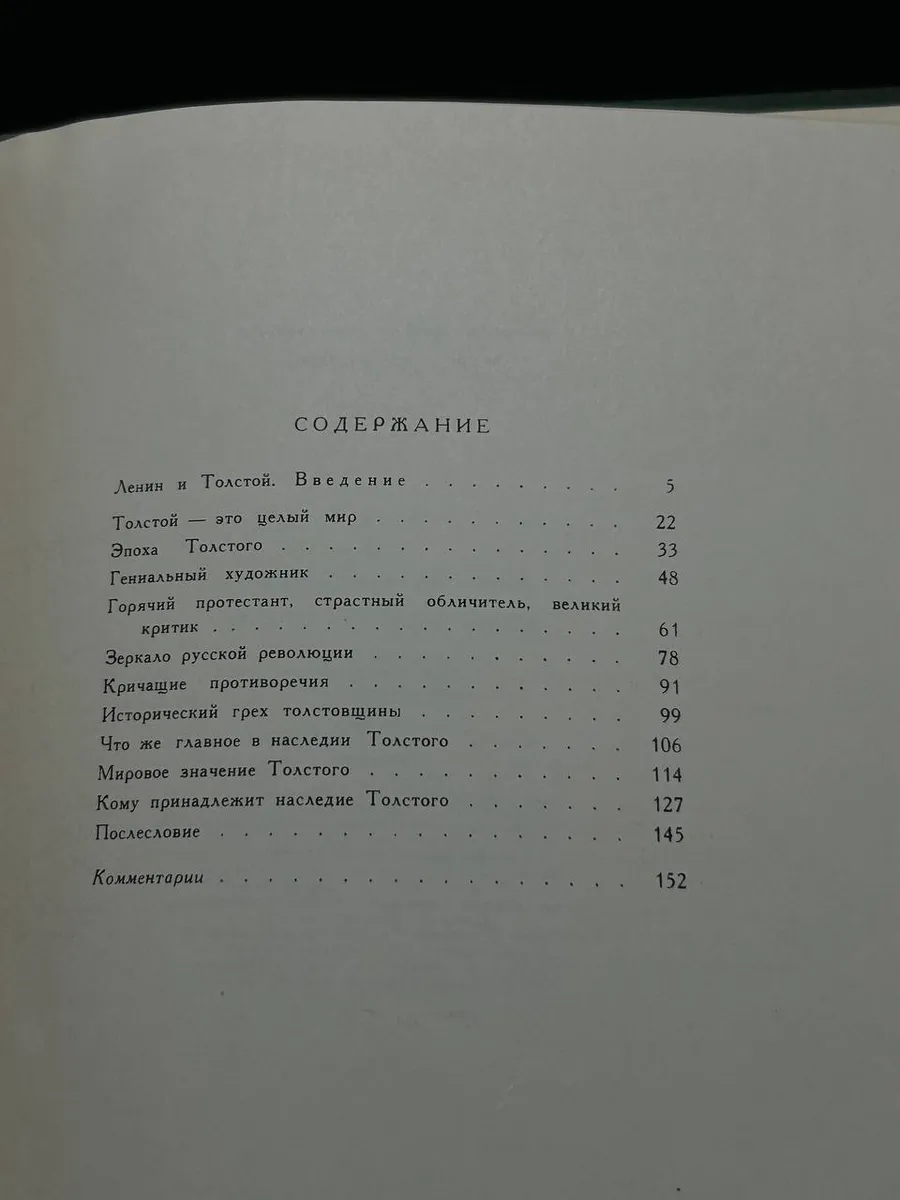 СОДЕРЖАНИЕ

Ленин и Толстой. Введение 5

Толстой — это целый мир 22
Эпоха Толстого 33
Гениальный художник 48
Горячий протестант, страстный обличитель, великий критик 61
Зеркало русской революции 78
Кричащие противоречия 91
Исторический грех толстовщины 99
Что же главное в наследии Толстого 106
Мировое значение Толстого 114
Кому принадлежит наследие Толстого 127
Послесловие 145

Комментарии 152